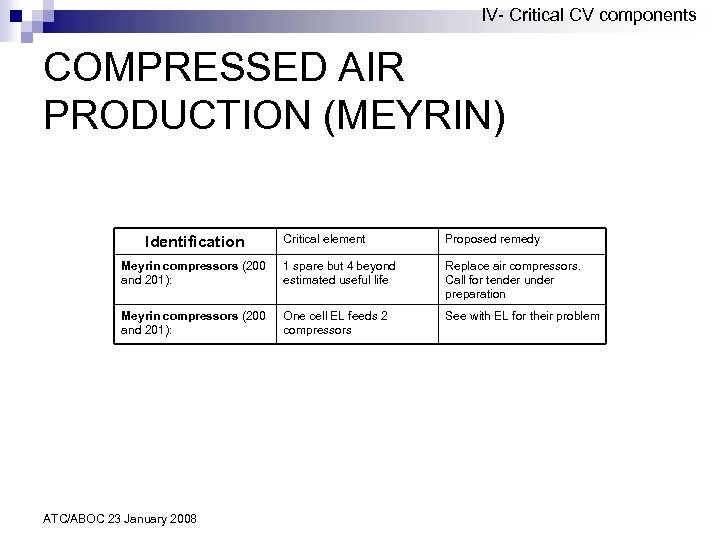 IV- Critical CV components

COMPRESSED AIR PRODUCTION (MEYRIN)

| Identification | Critical element | Proposed remedy |
|---|---|---|
| Meyrin compressors (200 and 201): | 1 spare but 4 beyond estimated useful life | Replace air compressors. Call for tender under preparation |
| Meyrin compressors (200 and 201): | One cell EL feeds 2 compressors | See with EL for their problem |

ATC/ABOC 23 January 2008